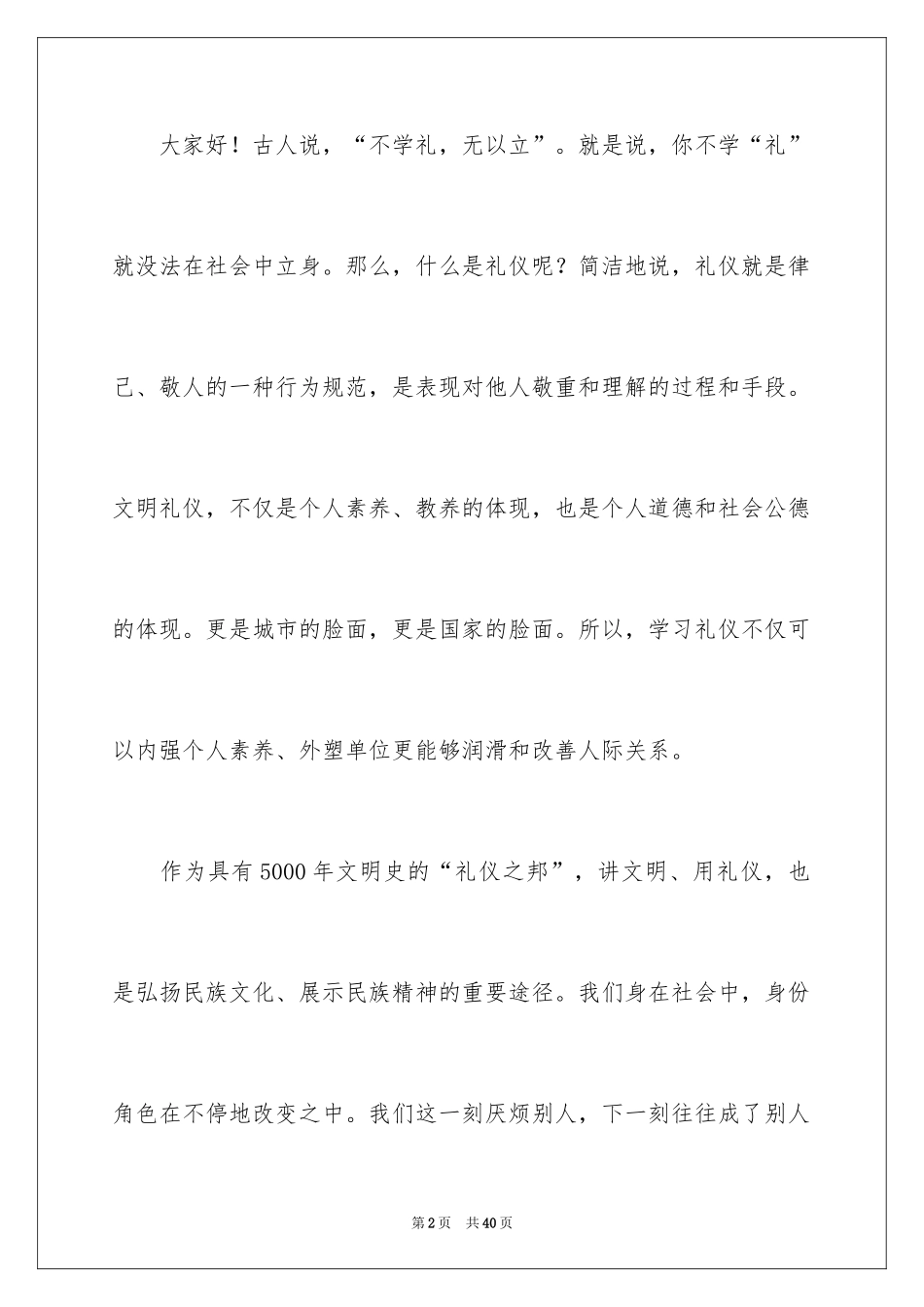 大家好！古人说，“不学礼，无以立”。就是说，你不学“礼”就没法在社会中立身。那么，什么是礼仪呢？简洁地说，礼仪就是律己、敬人的一种行为规范，是表现对他人敬重和理解的过程和手段。文明礼仪，不仅是个人素养、教养的体现，也是个人道德和社会公德的体现。更是城市的脸面，更是国家的脸面。所以，学习礼仪不仅可以内强个人素养、外塑单位更能够润滑和改善人际关系。

作为具有5000年文明史的“礼仪之邦”，讲文明、用礼仪，也是弘扬民族文化、展示民族精神的重要途径。我们身在社会中，身份角色在不停地改变之中。我们这一刻厌烦别人，下一刻往往成了别人

第2页　共40页